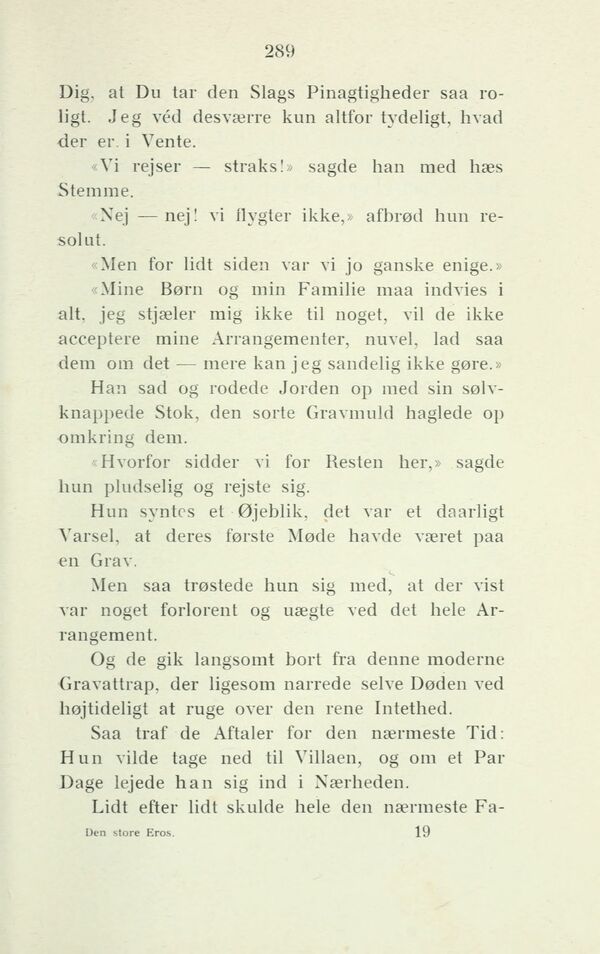 289

Dig, at Du tar den Slags Pinagtigheder saa roligt. Jeg véd desværre kun altfor tydeligt, hvad der er i Vente.

«Vi rejser — straks!» sagde han med hæs Stemme.

«Nej — nej! vi flygter ikke,» afbrød hun resolut.

«Men for lidt siden var vi jo ganske enige.»

«Mine Børn og min Familie maa indvies i alt, jeg stjæler mig ikke til noget, vil de ikke acceptere mine Arrangementer, nuvel, lad saa dem om det — mere kan jeg sandelig ikke gøre.»

Han sad og rodede Jorden op med sin sølvknappede Stok, den sorte Gravmuld haglede op omkring dem.

«Hvorfor sidder vi for Resten her,» sagde hun pludselig og rejste sig.

Hun syntes et Øjeblik, det var et daarligt Varsel, at deres første Møde havde været paa en Grav.

Men saa trøstede hun sig med, at der vist var noget forlorent og uægte ved det hele Arrangement.

Og de gik langsomt bort fra denne moderne Gravattrap, der ligesom narrede selve Døden ved højtideligt at ruge over den rene Intethed.

Saa traf de Aftaler for den nærmeste Tid: Hun vilde tage ned til Villaen, og om et Par Dage lejede han sig ind i Nærheden.

Lidt efter lidt skulde hele den nærmeste Fa-

Den store Eros. 19